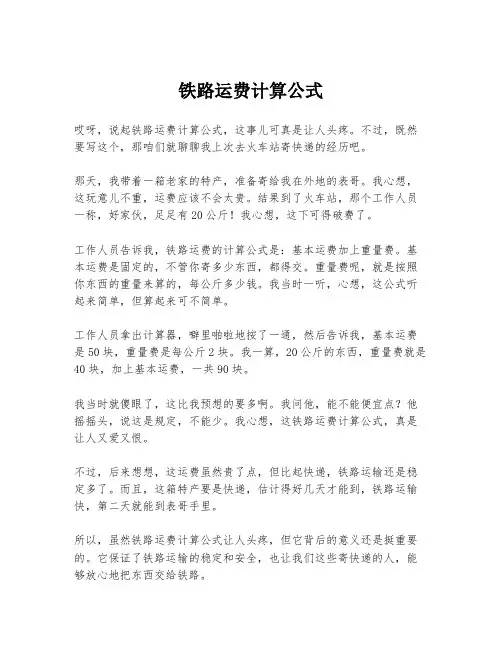 铁路运费计算公式

哎呀，说起铁路运费计算公式，这事儿可真是让人头疼。不过，既然要写这个，那咱们就聊聊我上次去火车站寄快递的经历吧。

那天，我带着一箱老家的特产，准备寄给我在外地的表哥。我心想，这玩意儿不重，运费应该不会太贵。结果到了火车站，那个工作人员一称，好家伙，足足有20公斤！我心想，这下可得破费了。

工作人员告诉我，铁路运费的计算公式是：基本运费加上重量费。基本运费是固定的，不管你寄多少东西，都得交。重量费呢，就是按照你东西的重量来算的，每公斤多少钱。我当时一听，心想，这公式听起来简单，但算起来可不简单。

工作人员拿出计算器，噼里啪啦地按了一通，然后告诉我，基本运费是50块，重量费是每公斤2块。我一算，20公斤的东西，重量费就是40块，加上基本运费，一共90块。

我当时就傻眼了，这比我预想的要多啊。我问他，能不能便宜点？他摇摇头，说这是规定，不能少。我心想，这铁路运费计算公式，真是让人又爱又恨。

不过，后来想想，这运费虽然贵了点，但比起快递，铁路运输还是稳定多了。而且，这箱特产要是快递，估计得好几天才能到，铁路运输快，第二天就能到表哥手里。

所以，虽然铁路运费计算公式让人头疼，但它背后的意义还是挺重要的。它保证了铁路运输的稳定和安全，也让我们这些寄快递的人，能够放心地把东西交给铁路。